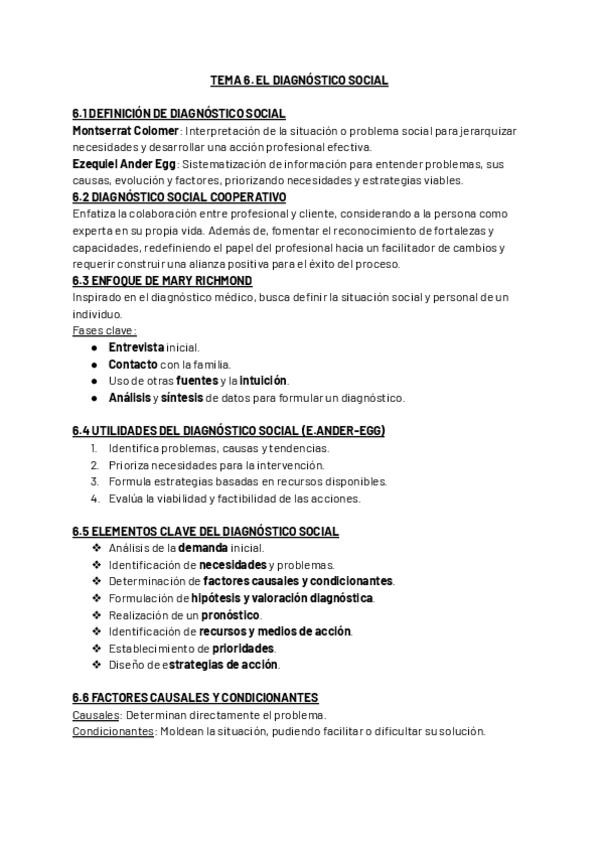 TEMA 6. EL DIAGNÓSTICO SOCIAL

6.1 DEFINICIÓN DE DIAGNÓSTICO SOCIAL
Montserrat Colomer: Interpretación de la situación o problema social para jerarquizar necesidades y desarrollar una acción profesional efectiva.
Ezequiel Ander Egg: Sistematización de información para entender problemas, sus causas, evolución y factores, priorizando necesidades y estrategias viables.
6.2 DIAGNÓSTICO SOCIAL COOPERATIVO
Enfatiza la colaboración entre profesional y cliente, considerando a la persona como experta en su propia vida. Además de, fomentar el reconocimiento de fortalezas y capacidades, redefiniendo el papel del profesional hacia un facilitador de cambios y requerir construir una alianza positiva para el éxito del proceso.
6.3 ENFOQUE DE MARY RICHMOND
Inspirado en el diagnóstico médico, busca definir la situación social y personal de un individuo.
Fases clave:
● Entrevista inicial.
● Contacto con la familia.
● Uso de otras fuentes y la intuición.
● Análisis y síntesis de datos para formular un diagnóstico.

6.4 UTILIDADES DEL DIAGNÓSTICO SOCIAL (E.ANDER-EGG)
1. Identifica problemas, causas y tendencias.
2. Prioriza necesidades para la intervención.
3. Formula estrategias basadas en recursos disponibles.
4. Evalúa la viabilidad y factibilidad de las acciones.

6.5 ELEMENTOS CLAVE DEL DIAGNÓSTICO SOCIAL
❖ Análisis de la demanda inicial.
❖ Identificación de necesidades y problemas.
❖ Determinación de factores causales y condicionantes.
❖ Formulación de hipótesis y valoración diagnóstica.
❖ Realización de un pronóstico.
❖ Identificación de recursos y medios de acción.
❖ Establecimiento de prioridades.
❖ Diseño de estrategias de acción.

6.6 FACTORES CAUSALES Y CONDICIONANTES
Causales: Determinan directamente el problema.
Condicionantes: Moldean la situación, pudiendo facilitar o dificultar su solución.